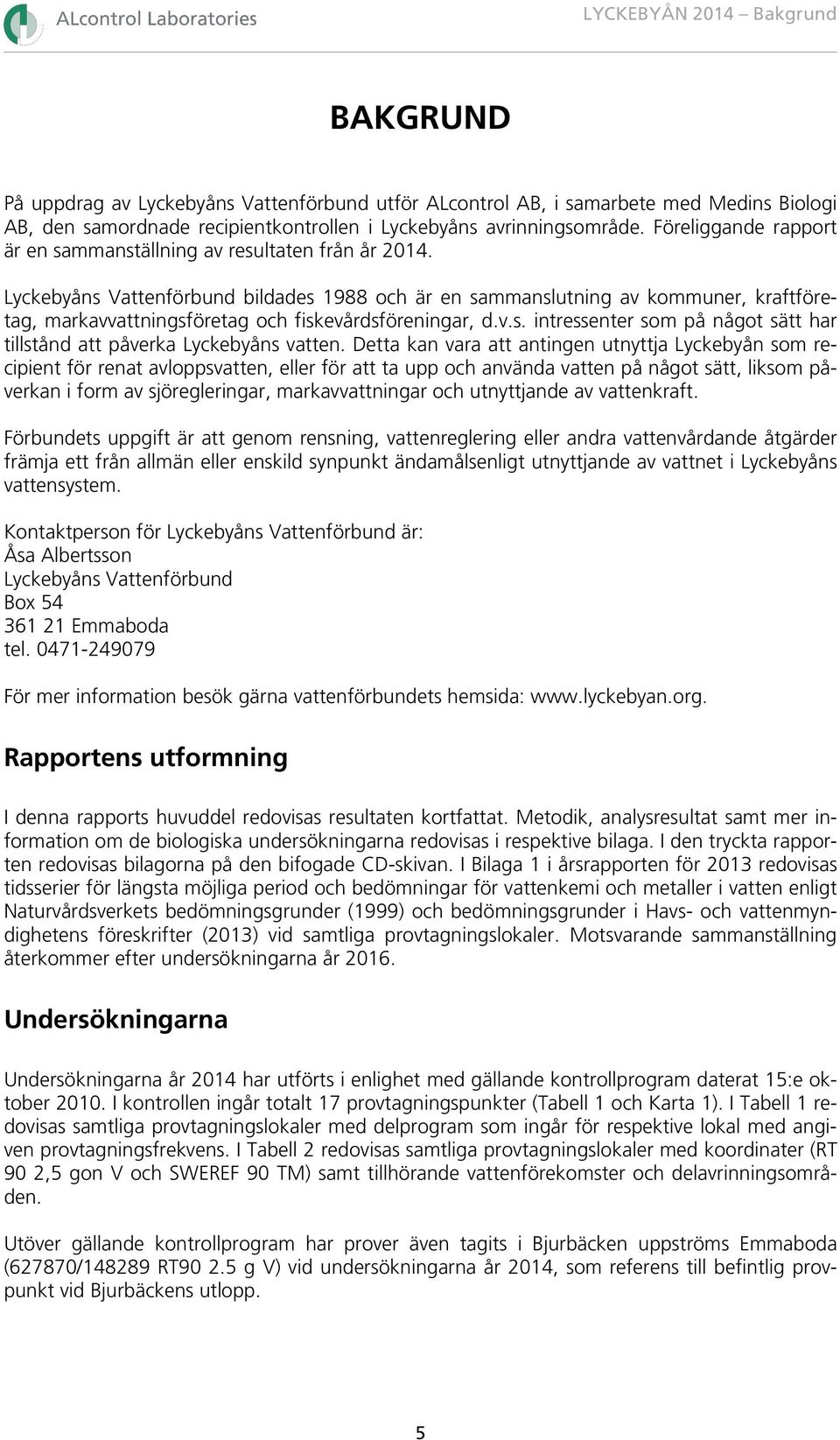 ALcontrol Laboratories

LYCKEBYÅN 2014 – Bakgrund

BAKGRUND

På uppdrag av Lyckebyåns Vattenförbund utför ALcontrol AB, i samarbete med Medins Biologi AB, den samordnade recipientkontrollen i Lyckebyåns avrinningsområde. Föreliggande rapport är en sammanställning av resultaten från år 2014.

Lyckebyåns Vattenförbund bildades 1988 och är en sammanslutning av kommuner, kraftföretag, markavvattningsföretag och fiskevårdsföreningar, d.v.s. intressenter som på något sätt har tillstånd att påverka Lyckebyåns vatten. Detta kan vara att antingen utnyttja Lyckebyån som recipient för renat avloppsvatten, eller för att ta upp och använda vatten på något sätt, liksom påverkan i form av sjöregleringar, markavvattningar och utnyttjande av vattenkraft.

Förbundets uppgift är att genom rensning, vattenreglering eller andra vattenvårdande åtgärder främja ett från allmän eller enskild synpunkt ändamålsenligt utnyttjande av vattnet i Lyckebyåns vattensystem.

Kontaktperson för Lyckebyåns Vattenförbund är:
Åsa Albertsson
Lyckebyåns Vattenförbund
Box 54
361 21 Emmaboda
tel. 0471-249079

För mer information besök gärna vattenförbundets hemsida: www.lyckebyan.org.

Rapportens utformning

I denna rapports huvuddel redovisas resultaten kortfattat. Metodik, analysresultat samt mer information om de biologiska undersökningarna redovisas i respektive bilaga. I den tryckta rapporten redovisas bilagorna på den bifogade CD-skivan. I Bilaga 1 i årsrapporten för 2013 redovisas tidsserier för längsta möjliga period och bedömningar för vattenkemi och metaller i vatten enligt Naturvårdsverkets bedömningsgrunder (1999) och bedömningsgrunder i Havs- och vattenmyndighetens föreskrifter (2013) vid samtliga provtagningslokaler. Motsvarande sammanställning återkommer efter undersökningarna år 2016.

Undersökningarna

Undersökningarna år 2014 har utförts i enlighet med gällande kontrollprogram daterat 15:e oktober 2010. I kontrollen ingår totalt 17 provtagningspunkter (Tabell 1 och Karta 1). I Tabell 1 redovisas samtliga provtagningslokaler med delprogram som ingår för respektive lokal med angiven provtagningsfrekvens. I Tabell 2 redovisas samtliga provtagningslokaler med koordinater (RT 90 2,5 gon V och SWEREF 90 TM) samt tillhörande vattenförekomster och delavrinningsområden.

Utöver gällande kontrollprogram har prover även tagits i Bjurbäcken uppströms Emmaboda (627870/148289 RT90 2.5 g V) vid undersökningarna år 2014, som referens till befintlig provpunkt vid Bjurbäckens utlopp.

5